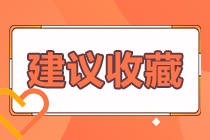 建议收藏